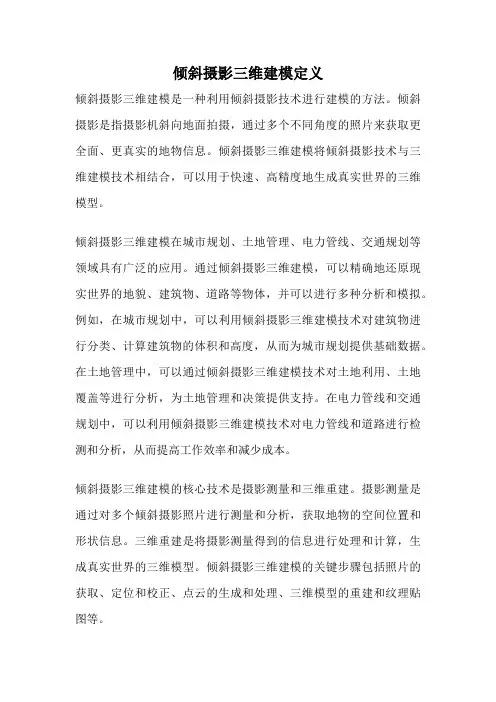 倾斜摄影三维建模定义

倾斜摄影三维建模是一种利用倾斜摄影技术进行建模的方法。倾斜摄影是指摄影机斜向地面拍摄，通过多个不同角度的照片来获取更全面、更真实的地物信息。倾斜摄影三维建模将倾斜摄影技术与三维建模技术相结合，可以用于快速、高精度地生成真实世界的三维模型。

倾斜摄影三维建模在城市规划、土地管理、电力管线、交通规划等领域具有广泛的应用。通过倾斜摄影三维建模，可以精确地还原现实世界的地貌、建筑物、道路等物体，并可以进行多种分析和模拟。例如，在城市规划中，可以利用倾斜摄影三维建模技术对建筑物进行分类、计算建筑物的体积和高度，从而为城市规划提供基础数据。在土地管理中，可以通过倾斜摄影三维建模技术对土地利用、土地覆盖等进行分析，为土地管理和决策提供支持。在电力管线和交通规划中，可以利用倾斜摄影三维建模技术对电力管线和道路进行检测和分析，从而提高工作效率和减少成本。

倾斜摄影三维建模的核心技术是摄影测量和三维重建。摄影测量是通过对多个倾斜摄影照片进行测量和分析，获取地物的空间位置和形状信息。三维重建是将摄影测量得到的信息进行处理和计算，生成真实世界的三维模型。倾斜摄影三维建模的关键步骤包括照片的获取、定位和校正、点云的生成和处理、三维模型的重建和纹理贴图等。